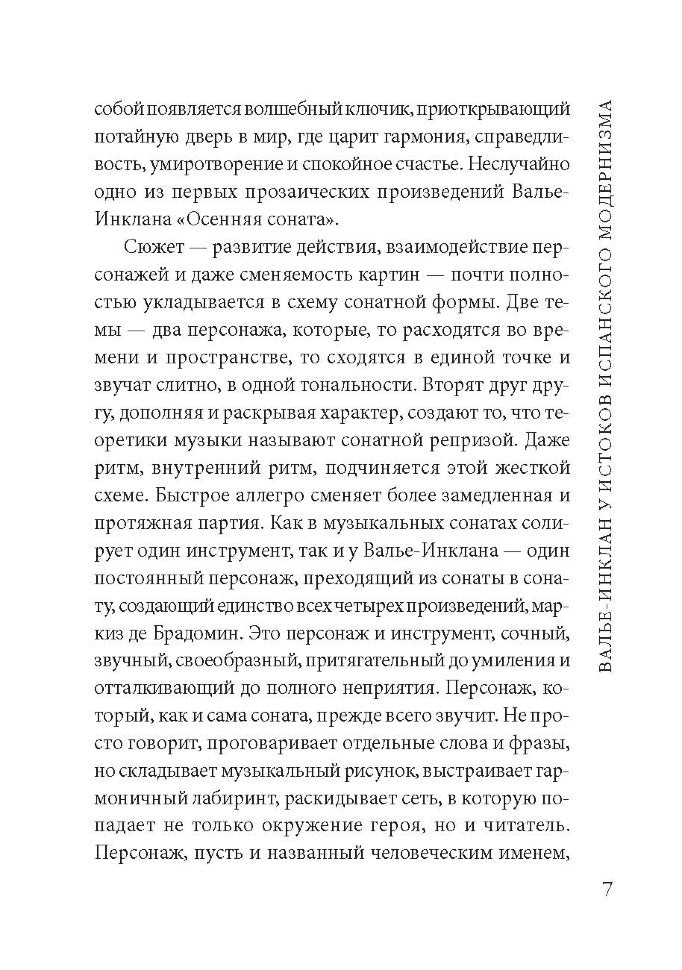 собой появляется волшебный ключик, приоткрывающий потайную дверь в мир, где царит гармония, справедливость, умиротворение и спокойное счастье. Неслучайно одно из первых прозаических произведений Валье-Инклана «Осенняя соната».

Сюжет — развитие действия, взаимодействие персонажей и даже сменяемость картин — почти полностью укладывается в схему сонатной формы. Две темы — два персонажа, которые, то расходятся во времени и пространстве, то сходятся в единой точке и звучат слитно, в одной тональности. Вторят друг другу, дополняя и раскрывая характер, создают то, что теоретики музыки называют сонатной репризой. Даже ритм, внутренний ритм, подчиняется этой жесткой схеме. Быстрое аллегро сменяет более замедленная и протяжная партия. Как в музыкальных сонатах солирует один инструмент, так и у Валье-Инклана — один постоянный персонаж, преходящий из сонаты в сонату, создающий единство всех четырех произведений, маркиз де Брадомин. Это персонаж и инструмент, сочный, звучный, своеобразный, притягательный до умиления и отталкивающий до полного неприятия. Персонаж, который, как и сама соната, прежде всего звучит. Не просто говорит, проговаривает отдельные слова и фразы, но складывает музыкальный рисунок, выстраивает гармоничный лабиринт, раскидывает сеть, в которую попадает не только окружение героя, но и читатель. Персонаж, пусть и названный человеческим именем,

ВАЛЬЕ-ИНКЛАН У ИСТОКОВ ИСПАНСКОГО МОДЕРНИЗМА

7